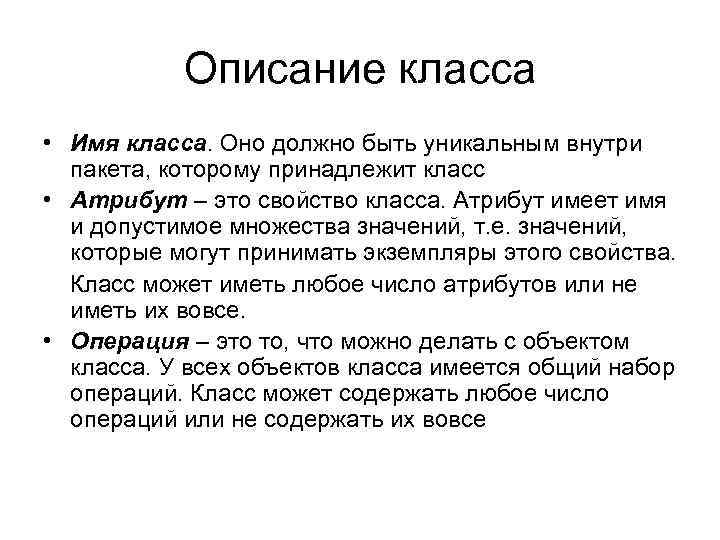 Описание класса

• Имя класса. Оно должно быть уникальным внутри пакета, которому принадлежит класс

• Атрибут – это свойство класса. Атрибут имеет имя и допустимое множества значений, т.е. значений, которые могут принимать экземпляры этого свойства.

Класс может иметь любое число атрибутов или не иметь их вовсе.

• Операция – это то, что можно делать с объектом класса. У всех объектов класса имеется общий набор операций. Класс может содержать любое число операций или не содержать их вовсе